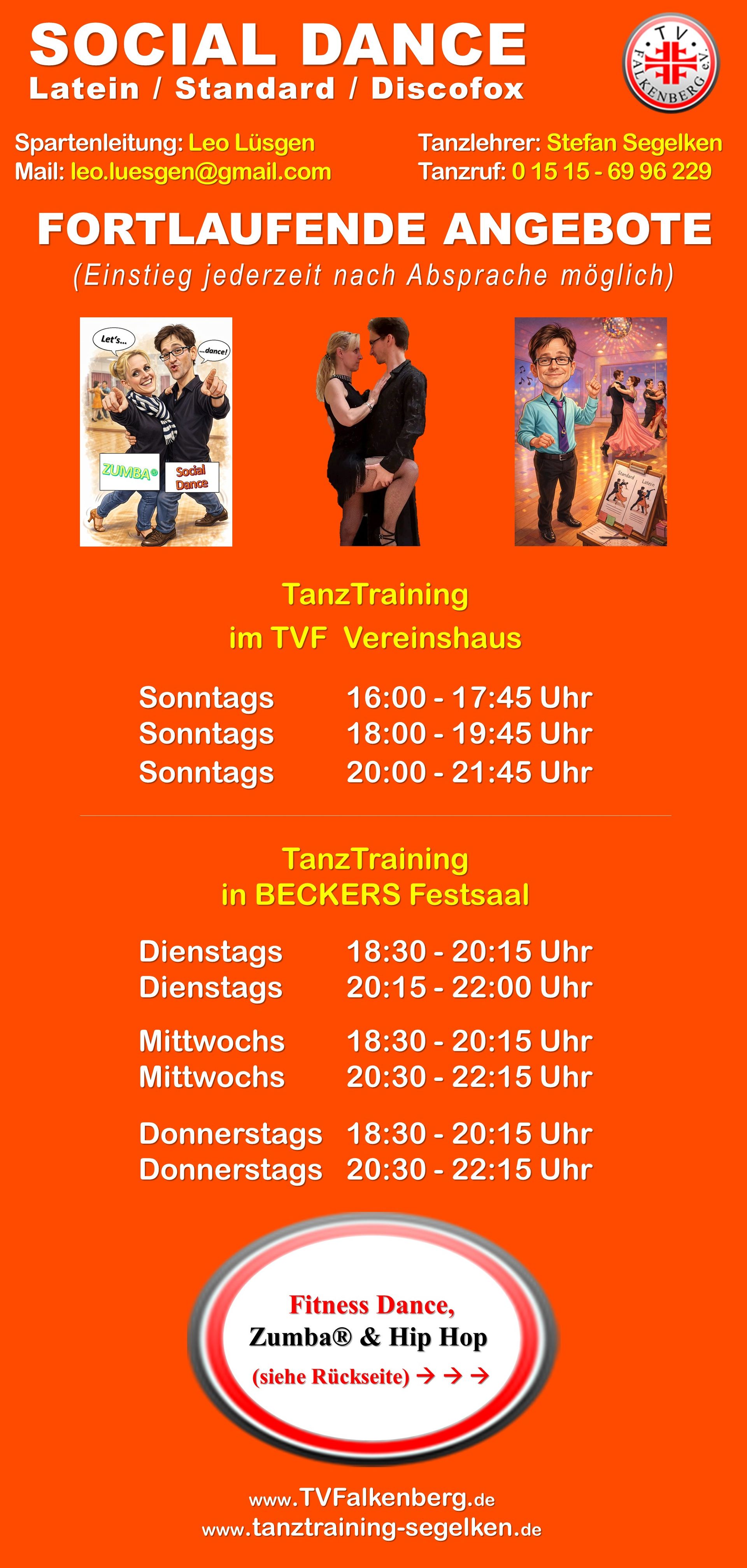 SOCIAL DANCE
Latein / Standard / Discofox

TV FALKENBERG e.V.

Spartenleitung: Leo Lüsgen
Mail: leo.luesgen@gmail.com

Tanzlehrer: Stefan Segelken
Tanzruf: 0 15 15 - 69 96 229

FORTLAUFENDE ANGEBOTE
(Einstieg jederzeit nach Absprache möglich)

Let's...
...dance!
ZUMBA®
Social Dance

Standard
Latein

TanzTraining
im TVF Vereinshaus

Sonntags 16:00 - 17:45 Uhr
Sonntags 18:00 - 19:45 Uhr
Sonntags 20:00 - 21:45 Uhr

TanzTraining
in BECKERS Festsaal

Dienstags 18:30 - 20:15 Uhr
Dienstags 20:15 - 22:00 Uhr

Mittwochs 18:30 - 20:15 Uhr
Mittwochs 20:30 - 22:15 Uhr

Donnerstags 18:30 - 20:15 Uhr
Donnerstags 20:30 - 22:15 Uhr

Fitness Dance,
Zumba® & Hip Hop
(siehe Rückseite) → → →

www.TVFalkenberg.de
www.tanztraining-segelken.de